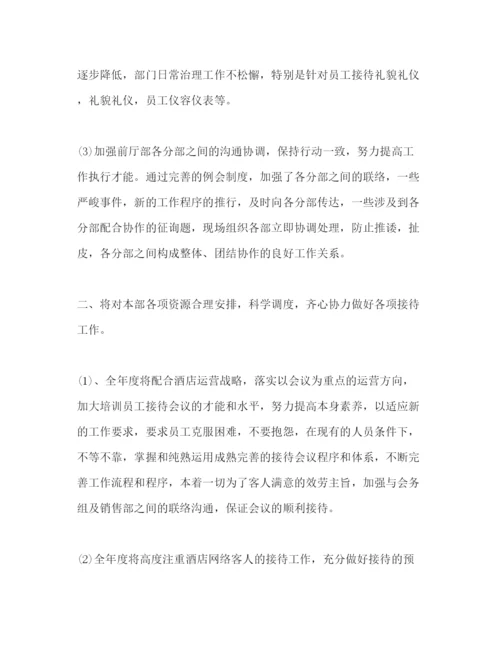 逐步降低，部门日常治理工作不松懈，特别是针对员工接待礼貌礼仪，礼貌礼仪，员工仪容仪表等。

⑶加强前厅部各分部之间的沟通协调，保持行动一致，努力提高工作执行才能。通过完善的例会制度，加强了各分部之间的联络，一些严峻事件，新的工作程序的推行，及时向各分部传达，一些涉及到各分部配合协作的征询题，现场组织各部立即协调处理，防止推诿，扯皮，各分部之间构成整体、团结协作的良好工作关系。

二、将对本部各项资源合理安排，科学调度，齐心协力做好各项接待工作。

⑴、全年度将配合酒店运营战略，落实以会议为重点的运营方向，加大培训员工接待会议的才能和水平，努力提高本身素养，以适应新的工作要求，要求员工克服困难，不要抱怨，在现有的人员条件下，不等不靠，掌握和纯熟运用成熟完善的接待会议程序和体系，不断完善工作流程和程序，本着一切为了客人满意的效劳主旨，加强与会务组及销售部之间的联络沟通，保证会议的顺利接待。

⑵全年度将高度注重酒店网络客人的接待工作，充分做好接待的预